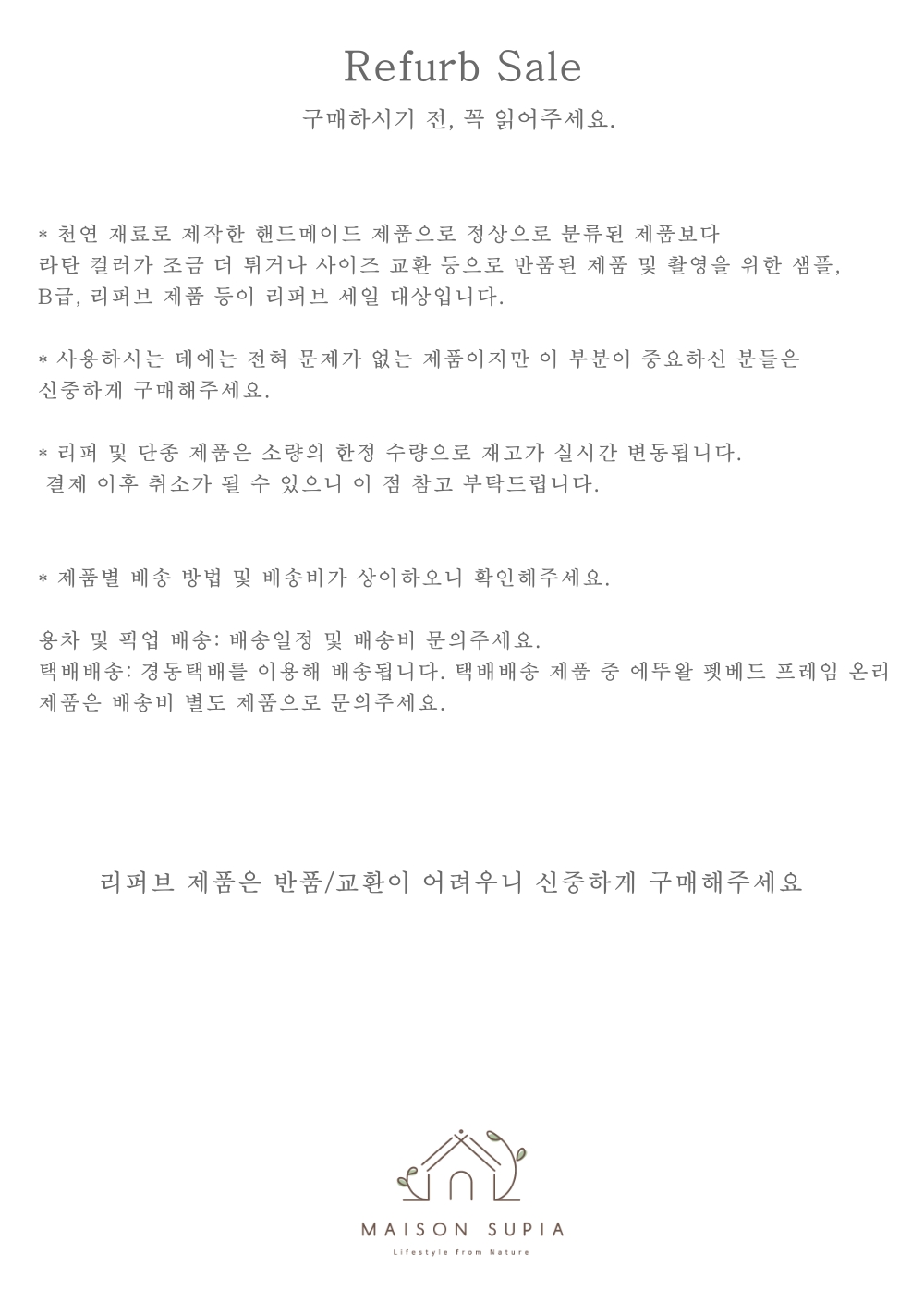 Refurb Sale

구매하시기 전, 꼭 읽어주세요.

* 천연 재료로 제작한 핸드메이드 제품으로 정상으로 분류된 제품보다 라탄 컬러가 조금 더 튀거나 사이즈 교환 등으로 반품된 제품 및 촬영을 위한 샘플, B급, 리퍼브 제품 등이 리퍼브 세일 대상입니다.

* 사용하시는 데에는 전혀 문제가 없는 제품이지만 이 부분이 중요하신 분들은 신중하게 구매해주세요.

* 리퍼 및 단종 제품은 소량의 한정 수량으로 재고가 실시간 변동됩니다. 결제 이후 취소가 될 수 있으니 이 점 참고 부탁드립니다.

* 제품별 배송 방법 및 배송비가 상이하오니 확인해주세요.

용차 및 픽업 배송: 배송일정 및 배송비 문의주세요.
택배배송: 경동택배를 이용해 배송됩니다. 택배배송 제품 중 에뚜왈 펫베드 프레임 온리 제품은 배송비 별도 제품으로 문의주세요.

리퍼브 제품은 반품/교환이 어려우니 신중하게 구매해주세요

MAISON SUPIA
Lifestyle from Nature